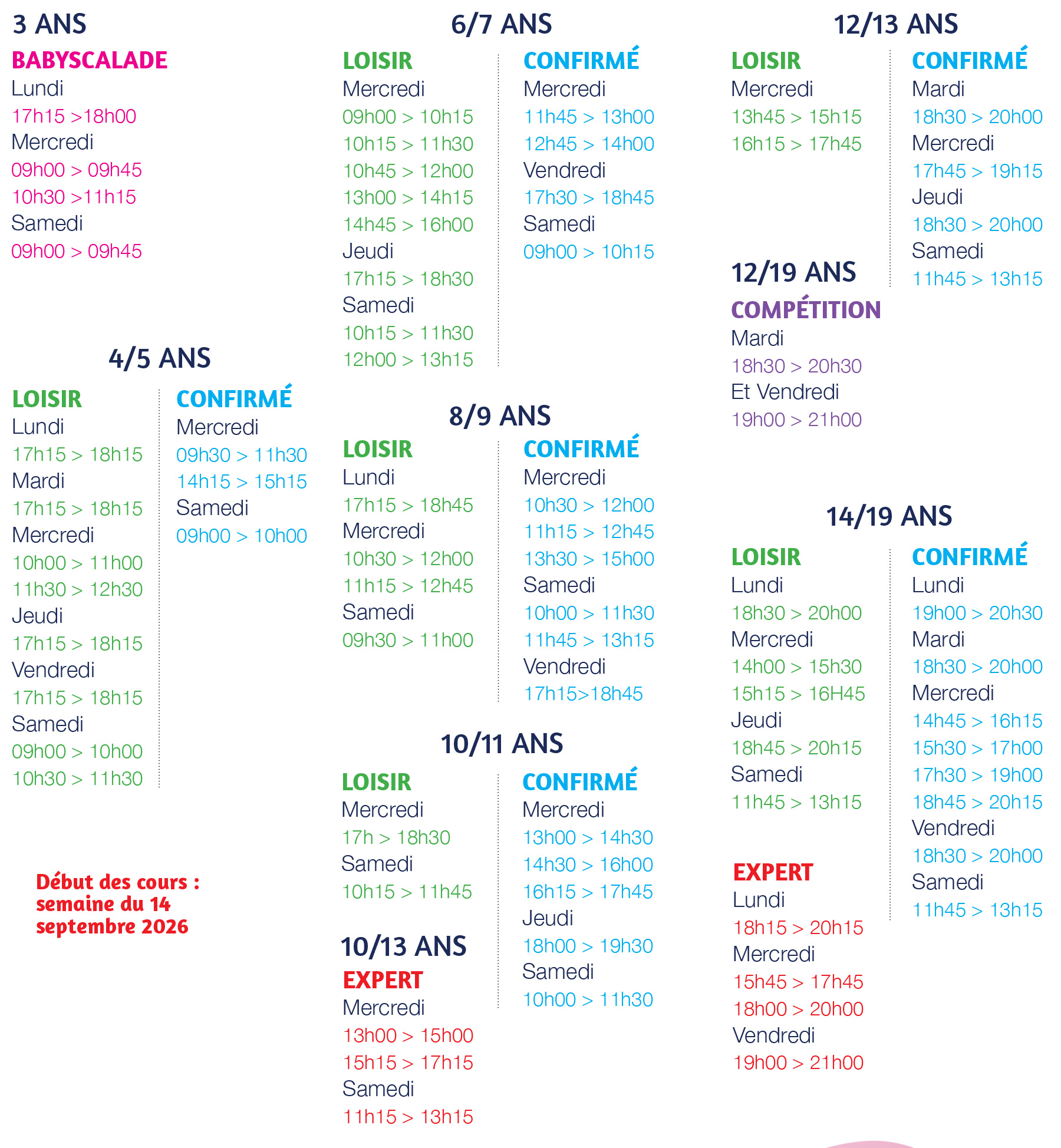 3 ANS

BABYSCALADE
Lundi
17h15 >18h00
Mercredi
09h00 > 09h45
10h30 >11h15
Samedi
09h00 > 09h45

4/5 ANS

LOISIR
Lundi
17h15 > 18h15
Mardi
17h15 > 18h15
Mercredi
10h00 > 11h00
11h30 > 12h30
Jeudi
17h15 > 18h15
Vendredi
17h15 > 18h15
Samedi
09h00 > 10h00
10h30 > 11h30

CONFIRMÉ
Mercredi
09h30 > 11h30
14h15 > 15h15
Samedi
09h00 > 10h00

Début des cours : semaine du 14 septembre 2026

6/7 ANS

LOISIR
Mercredi
09h00 > 10h15
10h15 > 11h30
10h45 > 12h00
13h00 > 14h15
14h45 > 16h00
Jeudi
17h15 > 18h30
Samedi
10h15 > 11h30
12h00 > 13h15

CONFIRMÉ
Mercredi
11h45 > 13h00
12h45 > 14h00
Vendredi
17h30 > 18h45
Samedi
09h00 > 10h15

8/9 ANS

LOISIR
Lundi
17h15 > 18h45
Mercredi
10h30 > 12h00
11h15 > 12h45
Samedi
09h30 > 11h00

CONFIRMÉ
Mercredi
10h30 > 12h00
11h15 > 12h45
13h30 > 15h00
Samedi
10h00 > 11h30
11h45 > 13h15
Vendredi
17h15>18h45

10/11 ANS

LOISIR
Mercredi
17h > 18h30
Samedi
10h15 > 11h45

CONFIRMÉ
Mercredi
13h00 > 14h30
14h30 > 16h00
16h15 > 17h45
Jeudi
18h00 > 19h30
Samedi
10h00 > 11h30

10/13 ANS
EXPERT
Mercredi
13h00 > 15h00
15h15 > 17h15
Samedi
11h15 > 13h15

12/13 ANS

LOISIR
Mercredi
13h45 > 15h15
16h15 > 17h45

CONFIRMÉ
Mardi
18h30 > 20h00
Mercredi
17h45 > 19h15
Jeudi
18h30 > 20h00
Samedi
11h45 > 13h15

12/19 ANS
COMPÉTITION
Mardi
18h30 > 20h30
Et Vendredi
19h00 > 21h00

14/19 ANS

LOISIR
Lundi
18h30 > 20h00
Mercredi
14h00 > 15h30
15h15 > 16H45
Jeudi
18h45 > 20h15
Samedi
11h45 > 13h15

EXPERT
Lundi
18h15 > 20h15
Mercredi
15h45 > 17h45
18h00 > 20h00
Vendredi
19h00 > 21h00

CONFIRMÉ
Lundi
19h00 > 20h30
Mardi
18h30 > 20h00
Mercredi
14h45 > 16h15
15h30 > 17h00
17h30 > 19h00
18h45 > 20h15
Vendredi
18h30 > 20h00
Samedi
11h45 > 13h15